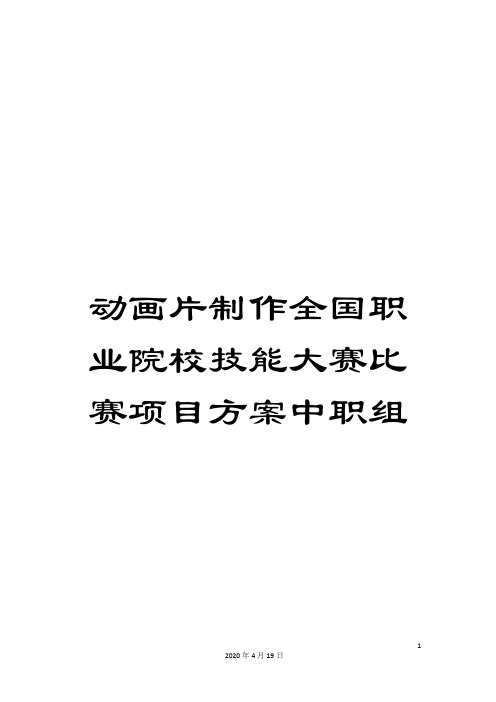 动画片制作全国职业院校技能大赛比赛项目方案中职组

1

2020年4月19日